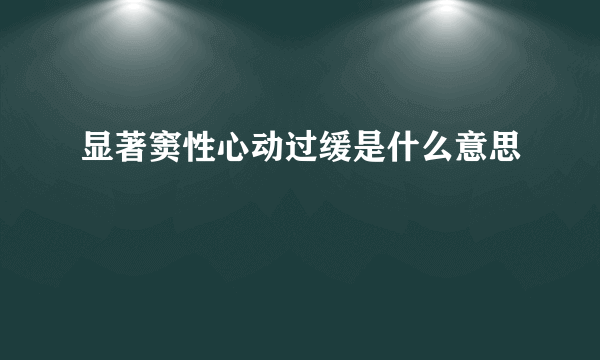 显著窦性心动过缓是什么意思